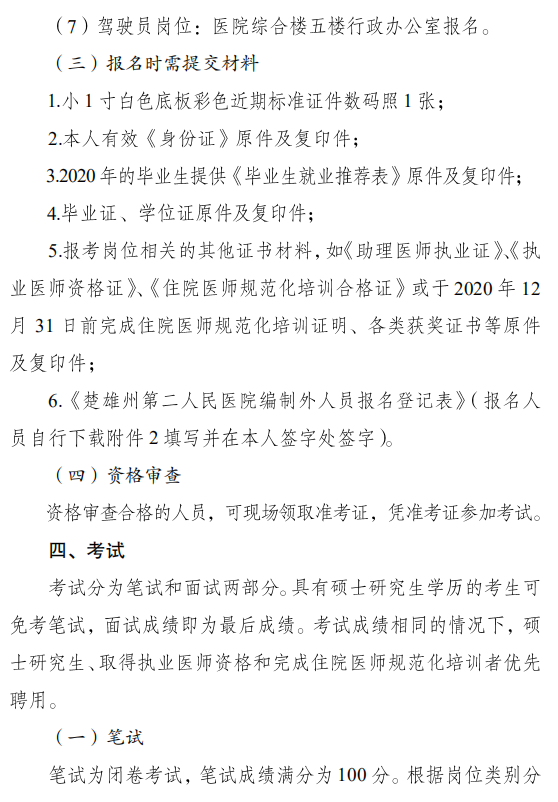 （7）驾驶员岗位：医院综合楼五楼行政办公室报名。

（三）报名时需提交材料

1.小 1 寸白色底板彩色近期标准证件数码照 1 张；

2.本人有效《身份证》原件及复印件；

3.2020 年的毕业生提供《毕业生就业推荐表》原件及复印件；

4.毕业证、学位证原件及复印件；

5.报考岗位相关的其他证书材料，如《助理医师执业证》、《执业医师资格证》、《住院医师规范化培训合格证》或于 2020 年 12 月 31 日前完成住院医师规范化培训证明、各类获奖证书等原件及复印件；

6.《楚雄州第二人民医院编制外人员报名登记表》（报名人员自行下载附件 2 填写并在本人签字处签字）。

（四）资格审查

资格审查合格的人员，可现场领取准考证，凭准考证参加考试。

四、考试

考试分为笔试和面试两部分。具有硕士研究生学历的考生可免考笔试，面试成绩即为最后成绩。考试成绩相同的情况下，硕士研究生、取得执业医师资格和完成住院医师规范化培训者优先聘用。

（一）笔试

笔试为闭卷考试，笔试成绩满分为 100 分。根据岗位类别分